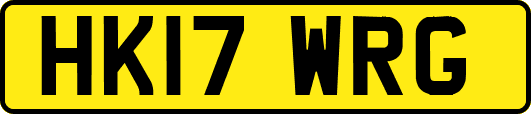 HK17 WRG